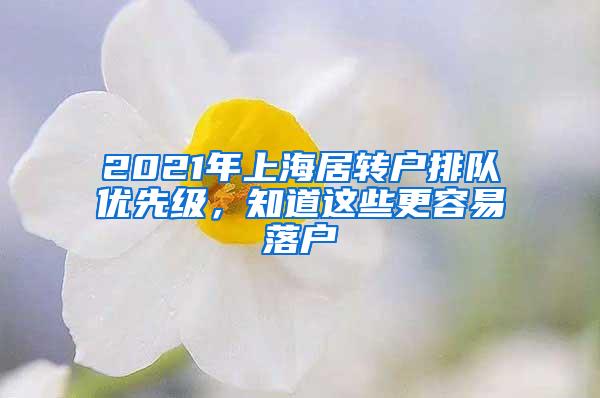 2021年上海居转户排队优先级，知道这些更容易落户